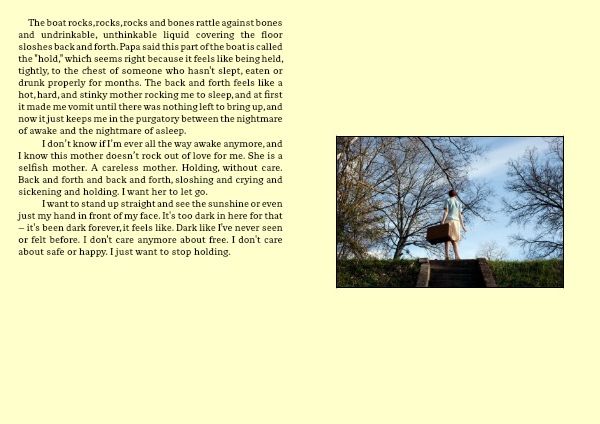 The boat rocks, rocks, rocks and bones rattle against bones and undrinkable, unthinkable liquid covering the floor sloshes back and forth. Papa said this part of the boat is called the "hold," which seems right because it feels like being held, tightly, to the chest of someone who hasn't slept, eaten or drunk properly for months. The back and forth feels like a hot, hard, and stinky mother rocking me to sleep, and at first it made me vomit until there was nothing left to bring up, and now it just keeps me in the purgatory between the nightmare of awake and the nightmare of asleep.

I don't know if I'm ever all the way awake anymore, and I know this mother doesn't rock out of love for me. She is a selfish mother. A careless mother. Holding, without care. Back and forth and back and forth, sloshing and crying and sickening and holding. I want her to let go.

I want to stand up straight and see the sunshine or even just my hand in front of my face. It's too dark in here for that – it's been dark forever, it feels like. Dark like I've never seen or felt before. I don't care anymore about free. I don't care about safe or happy. I just want to stop holding.